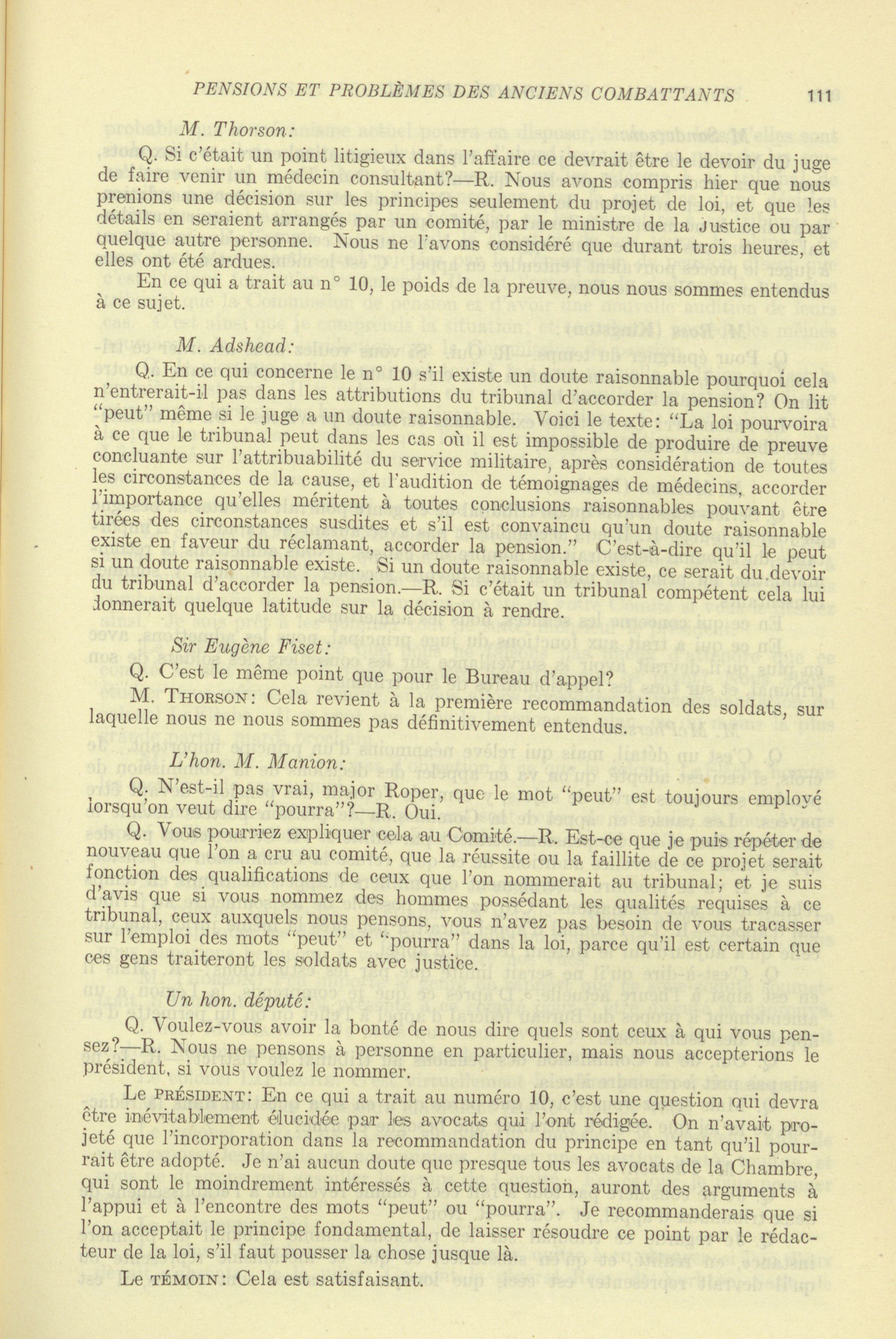 PENSIONS ET PROBLÈMES DES ANCIENS COMBATTANTS 111

M. Thorson:

Q. Si c'était un point litigieux dans l'affaire ce devrait être le devoir du juge de faire venir un médecin consultant?—R. Nous avons compris hier que nous prenions une décision sur les principes seulement du projet de loi, et que les détails en seraient arrangés par un comité, par le ministre de la Justice ou par quelque autre personne. Nous ne l'avons considéré que durant trois heures, et elles ont été ardues.

En ce qui a trait au n° 10, le poids de la preuve, nous nous sommes entendus à ce sujet.

M. Adshead:

Q. En ce qui concerne le n° 10 s'il existe un doute raisonnable pourquoi cela n'entrerait-il pas dans les attributions du tribunal d'accorder la pension? On lit "peut" même si le juge a un doute raisonnable. Voici le texte: "La loi pourvoira à ce que le tribunal peut dans les cas où il est impossible de produire de preuve concluante sur l'attribuabilité du service militaire, après considération de toutes les circonstances de la cause, et l'audition de témoignages de médecins, accorder l'importance qu'elles méritent à toutes conclusions raisonnables pouvant être tirées des circonstances susdites et s'il est convaincu qu'un doute raisonnable existe en faveur du réclamant, accorder la pension." C'est-à-dire qu'il le peut si un doute raisonnable existe. Si un doute raisonnable existe, ce serait du devoir du tribunal d'accorder la pension.—R. Si c'était un tribunal compétent cela lui donnerait quelque latitude sur la décision à rendre.

Sir Eugène Fiset:

Q. C'est le même point que pour le Bureau d'appel?

M. THORSON: Cela revient à la première recommandation des soldats, sur laquelle nous ne nous sommes pas définitivement entendus.

L'hon. M. Manion:

Q. N'est-il pas vrai, major Roper, que le mot "peut" est toujours employé lorsqu'on veut dire "pourra"?—R. Oui.

Q. Vous pourriez expliquer cela au Comité.—R. Est-ce que je puis répéter de nouveau que l'on a cru au comité, que la réussite ou la faillite de ce projet serait fonction des qualifications de ceux que l'on nommerait au tribunal; et je suis d'avis que si vous nommez des hommes possédant les qualités requises à ce tribunal, ceux auxquels nous pensons, vous n'avez pas besoin de vous tracasser sur l'emploi des mots "peut" et "pourra" dans la loi, parce qu'il est certain que ces gens traiteront les soldats avec justice.

Un hon. député:

Q. Voulez-vous avoir la bonté de nous dire quels sont ceux à qui vous pensez?—R. Nous ne pensons à personne en particulier, mais nous accepterions le président, si vous voulez le nommer.

Le PRÉSIDENT: En ce qui a trait au numéro 10, c'est une question qui devra être inévitablement élucidée par les avocats qui l'ont rédigée. On n'avait projeté que l'incorporation dans la recommandation du principe en tant qu'il pourrait être adopté. Je n'ai aucun doute que presque tous les avocats de la Chambre, qui sont le moindrement intéressés à cette question, auront des arguments à l'appui et à l'encontre des mots "peut" ou "pourra". Je recommanderais que si l'on acceptait le principe fondamental, de laisser résoudre ce point par le rédacteur de la loi, s'il faut pousser la chose jusque là.

Le TÉMOIN: Cela est satisfaisant.